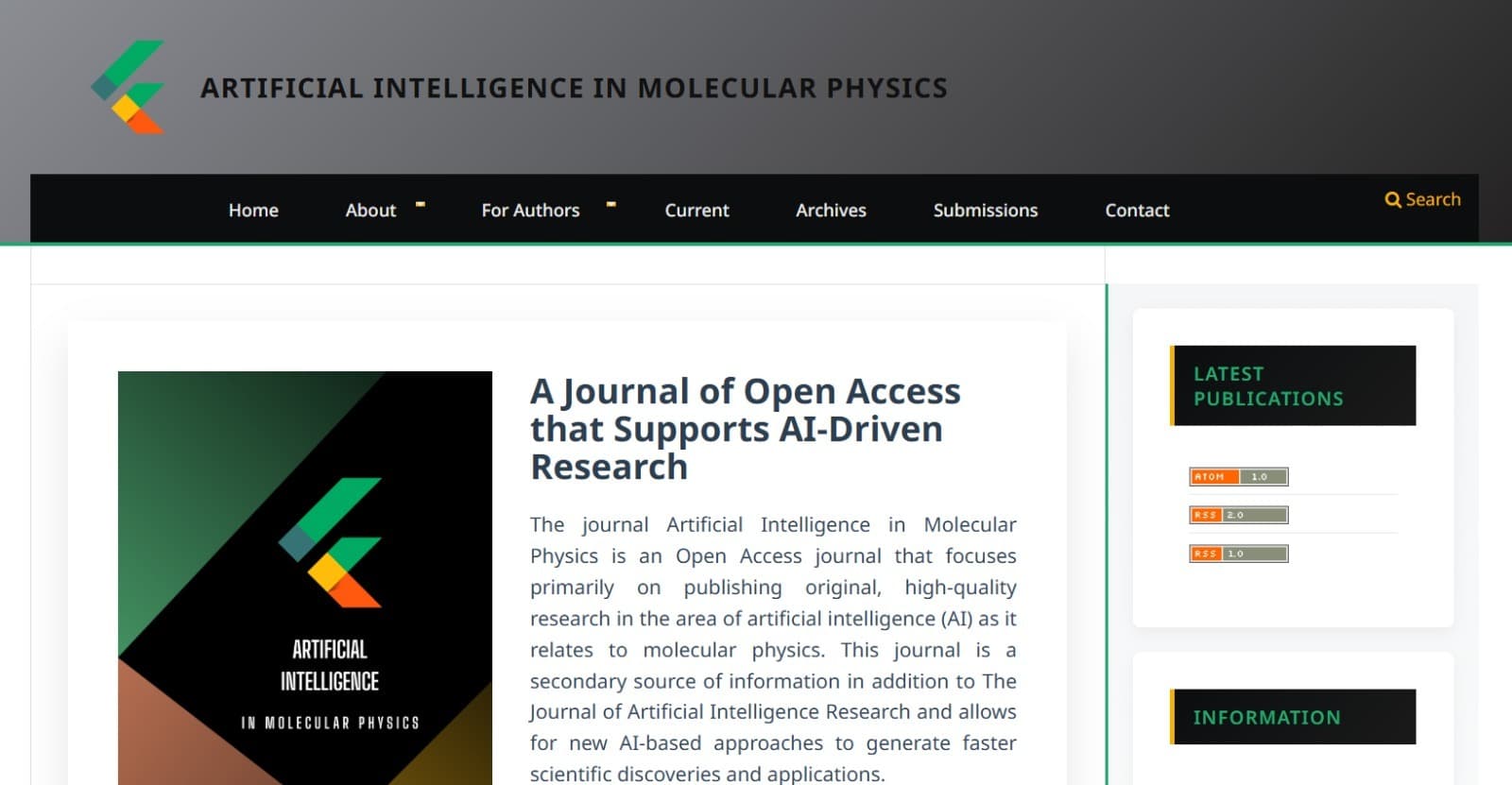 ARTIFICIAL INTELLIGENCE IN MOLECULAR PHYSICS

Home About For Authors Current Archives Submissions Contact

Search

ARTIFICIAL INTELLIGENCE IN MOLECULAR PHYSICS

A Journal of Open Access that Supports AI-Driven Research

The journal Artificial Intelligence in Molecular Physics is an Open Access journal that focuses primarily on publishing original, high-quality research in the area of artificial intelligence (AI) as it relates to molecular physics. This journal is a secondary source of information in addition to The Journal of Artificial Intelligence Research and allows for new AI-based approaches to generate faster scientific discoveries and applications.

LATEST PUBLICATIONS

ATOM 1.0

RSS 2.0

RSS 1.0

INFORMATION